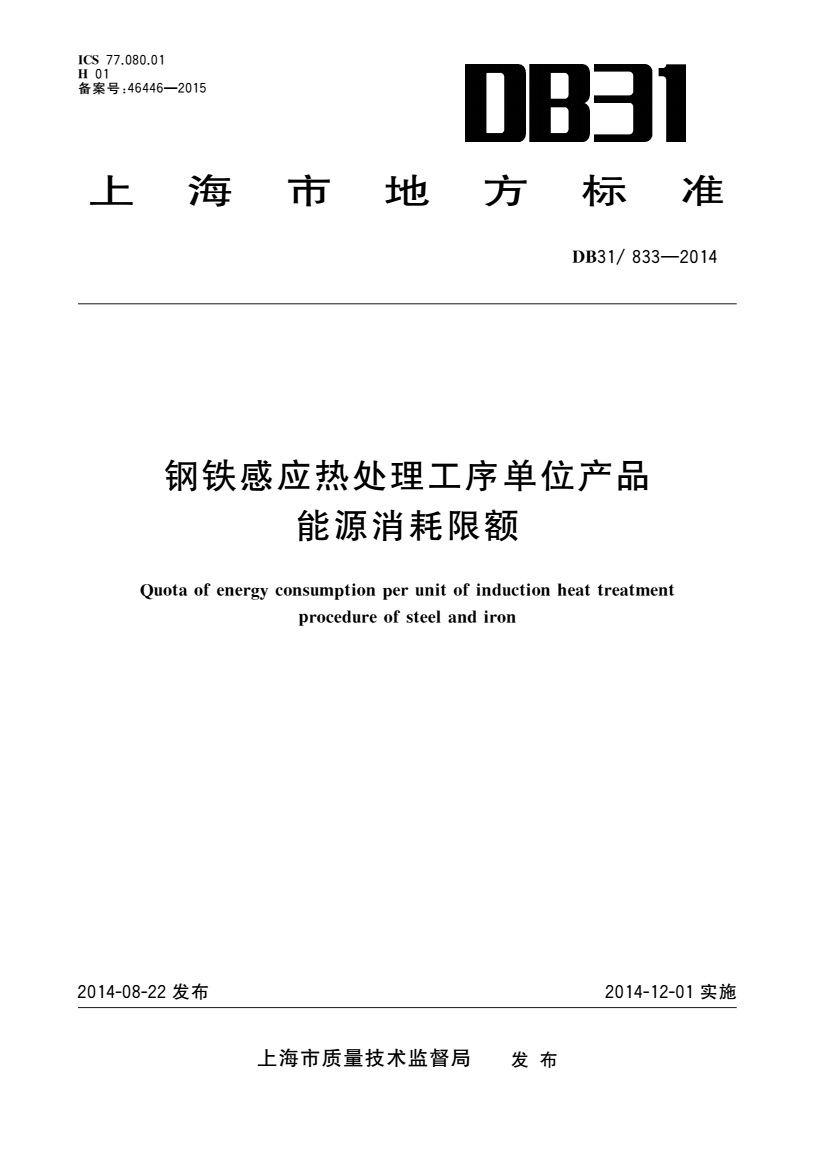 ICS 77.080.01
H 01
备案号:46446—2015

DB31

上海市地方标准

DB31/ 833—2014

钢铁感应热处理工序单位产品能源消耗限额

Quota of energy consumption per unit of induction heat treatment procedure of steel and iron

2014-08-22 发布

2014-12-01 实施

上海市质量技术监督局　发布